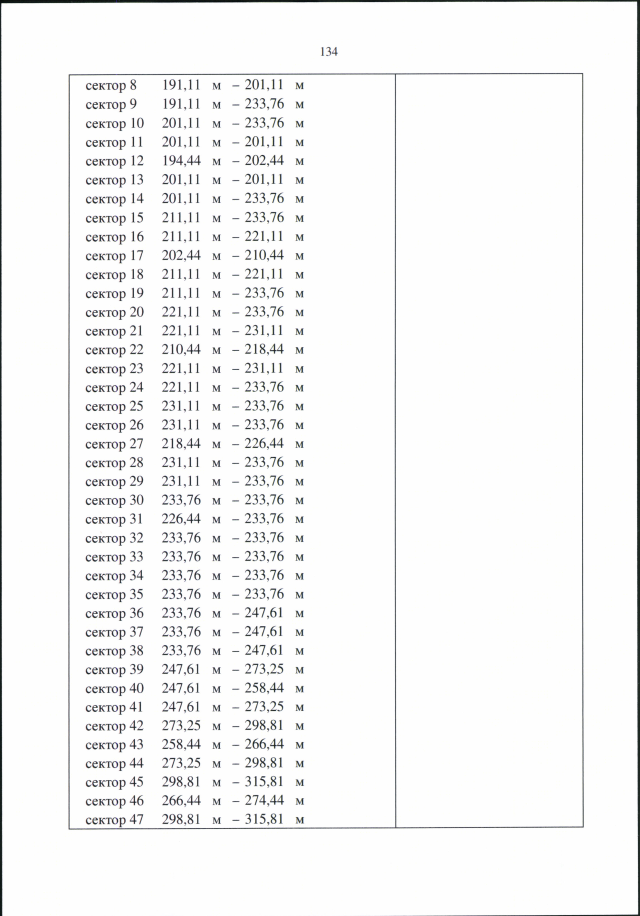 134

сектор 8 191,11 м – 201,11 м
сектор 9 191,11 м – 233,76 м
сектор 10 201,11 м – 233,76 м
сектор 11 201,11 м – 201,11 м
сектор 12 194,44 м – 202,44 м
сектор 13 201,11 м – 201,11 м
сектор 14 201,11 м – 233,76 м
сектор 15 211,11 м – 233,76 м
сектор 16 211,11 м – 221,11 м
сектор 17 202,44 м – 210,44 м
сектор 18 211,11 м – 221,11 м
сектор 19 211,11 м – 233,76 м
сектор 20 221,11 м – 233,76 м
сектор 21 221,11 м – 231,11 м
сектор 22 210,44 м – 218,44 м
сектор 23 221,11 м – 231,11 м
сектор 24 221,11 м – 233,76 м
сектор 25 231,11 м – 233,76 м
сектор 26 231,11 м – 233,76 м
сектор 27 218,44 м – 226,44 м
сектор 28 231,11 м – 233,76 м
сектор 29 231,11 м – 233,76 м
сектор 30 233,76 м – 233,76 м
сектор 31 226,44 м – 233,76 м
сектор 32 233,76 м – 233,76 м
сектор 33 233,76 м – 233,76 м
сектор 34 233,76 м – 233,76 м
сектор 35 233,76 м – 233,76 м
сектор 36 233,76 м – 247,61 м
сектор 37 233,76 м – 247,61 м
сектор 38 233,76 м – 247,61 м
сектор 39 247,61 м – 273,25 м
сектор 40 247,61 м – 258,44 м
сектор 41 247,61 м – 273,25 м
сектор 42 273,25 м – 298,81 м
сектор 43 258,44 м – 266,44 м
сектор 44 273,25 м – 298,81 м
сектор 45 298,81 м – 315,81 м
сектор 46 266,44 м – 274,44 м
сектор 47 298,81 м – 315,81 м